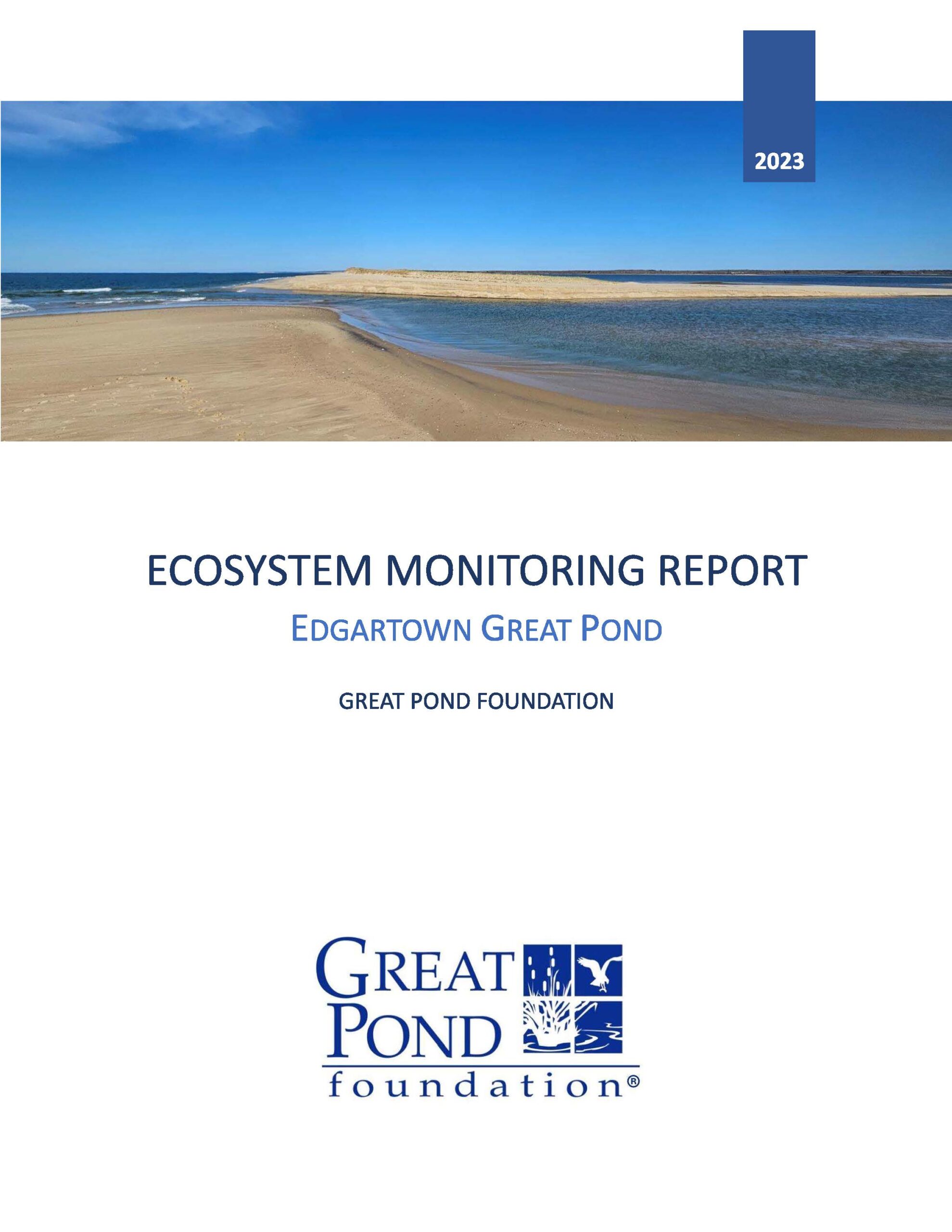 2023

ECOSYSTEM MONITORING REPORT

EDGARTOWN GREAT POND

GREAT POND FOUNDATION

GREAT POND foundation®